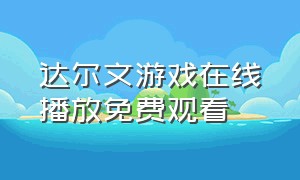 达尔文游戏在线播放免费观看